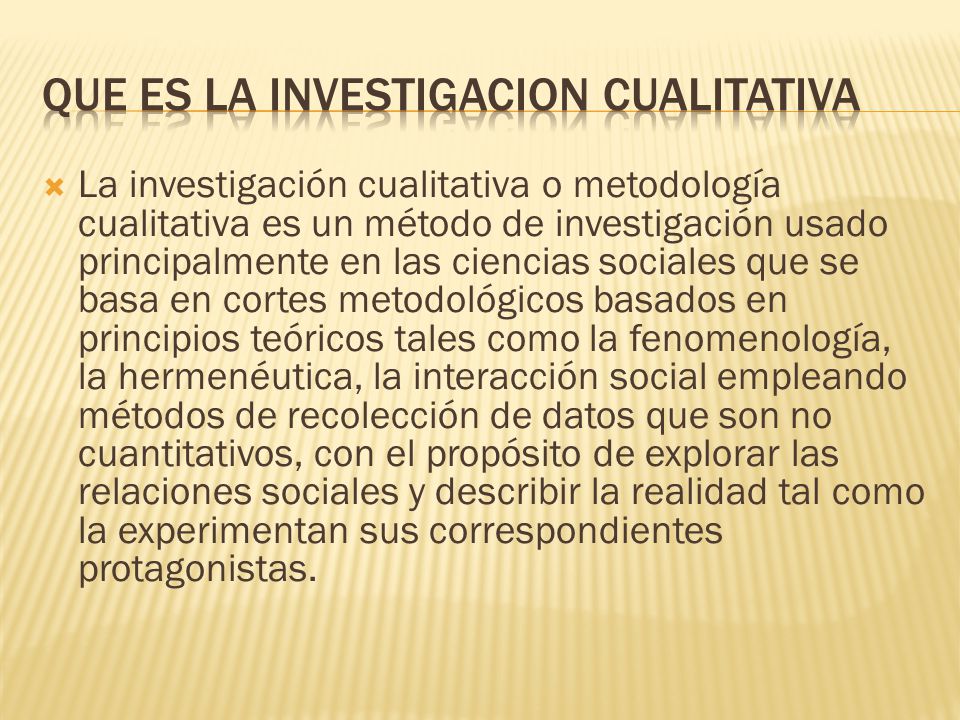 QUE ES LA INVESTIGACION CUALITATIVA

La investigación cualitativa o metodología cualitativa es un método de investigación usado principalmente en las ciencias sociales que se basa en cortes metodológicos basados en principios teóricos tales como la fenomenología, la hermenéutica, la interacción social empleando métodos de recolección de datos que son no cuantitativos, con el propósito de explorar las relaciones sociales y describir la realidad tal como la experimentan sus correspondientes protagonistas.